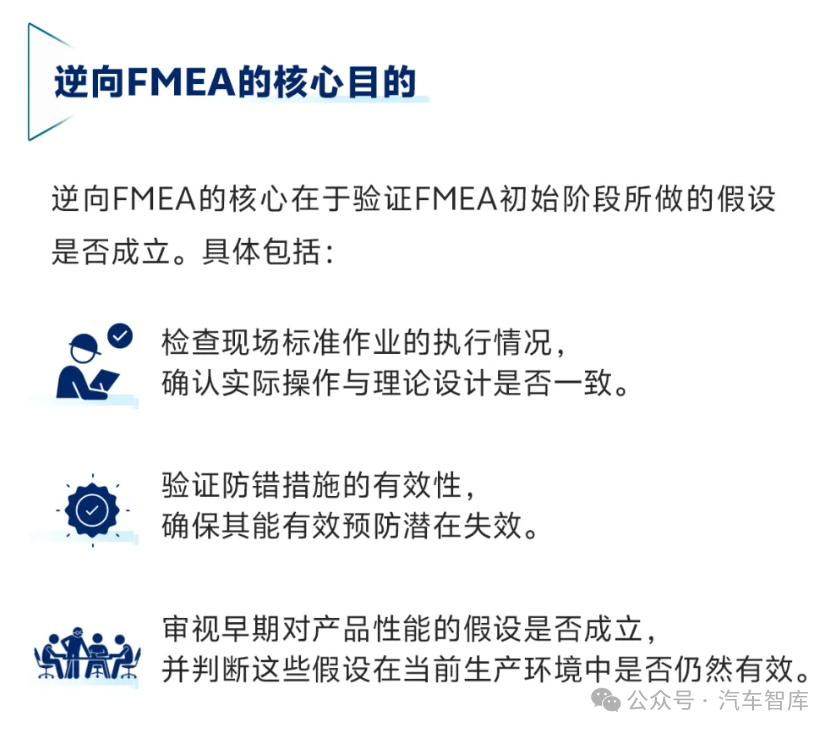 逆向FMEA的核心目的

逆向FMEA的核心在于验证FMEA初始阶段所做的假设是否成立。具体包括：

检查现场标准作业的执行情况，
确认实际操作与理论设计是否一致。

验证防错措施的有效性，
确保其能有效预防潜在失效。

审视早期对产品性能的假设是否成立，
并判断这些假设在当前生产环境中是否仍然有效。

公众号 · 汽车智库